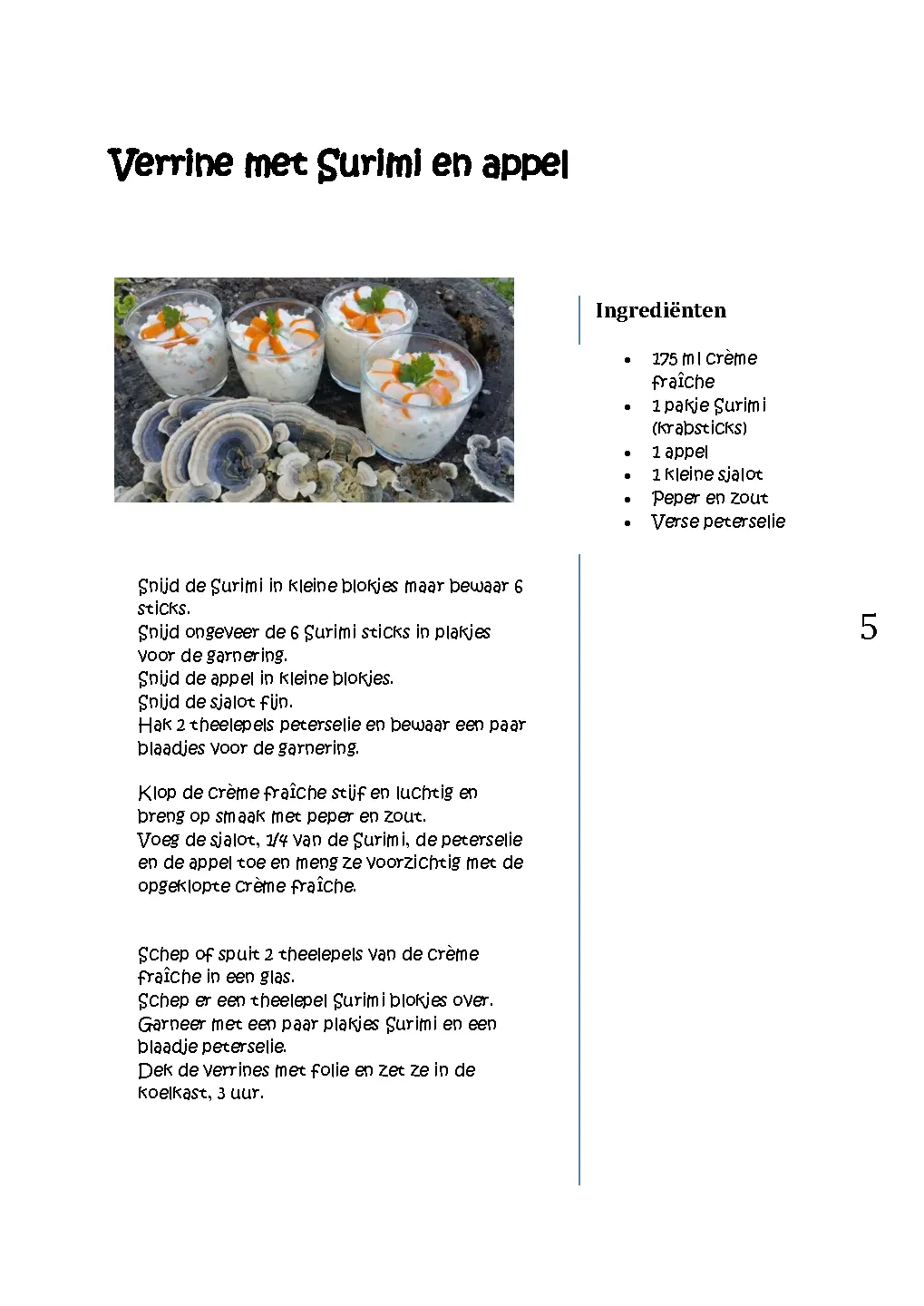 Verrine met Surimi en appel

Ingrediënten

• 175 ml crème fraîche
• 1 pakje Surimi (krabsticks)
• 1 appel
• 1 kleine sjalot
• Peper en zout
• Verse peterselie

Snijd de Surimi in kleine blokjes maar bewaar 6 sticks.
Snijd ongeveer de 6 Surimi sticks in plakjes voor de garnering.
Snijd de appel in kleine blokjes.
Snijd de sjalot fijn.
Hak 2 theelepels peterselie en bewaar een paar blaadjes voor de garnering.

Klop de crème fraîche stijf en luchtig en breng op smaak met peper en zout.
Voeg de sjalot, 1/4 van de Surimi, de peterselie en de appel toe en meng ze voorzichtig met de opgeklopte crème fraîche.

Schep of spuit 2 theelepels van de crème fraîche in een glas.
Schep er een theelepel Surimi blokjes over.
Garneer met een paar plakjes Surimi en een blaadje peterselie.
Dek de verrines met folie en zet ze in de koelkast, 3 uur.

5